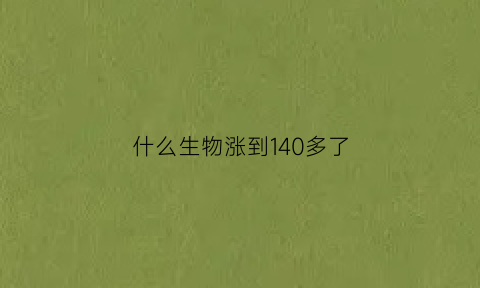 什么生物涨到140多了